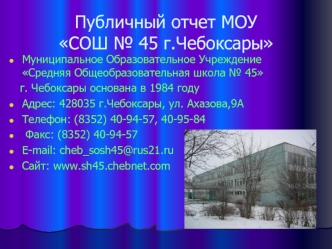 Публичный отчет МОУ «СОШ № 45 г.Чебоксары»

Муниципальное Образовательное Учреждение «Средняя Общеобразовательная школа № 45»
г. Чебоксары основана в 1984 году

Адрес: 428035 г.Чебоксары, ул. Ахазова,9А

Телефон: (8352) 40-94-57, 40-95-84

Факс: (8352) 40-94-57

E-mail: cheb_sosh45@rus21.ru

Сайт: www.sh45.chebnet.com